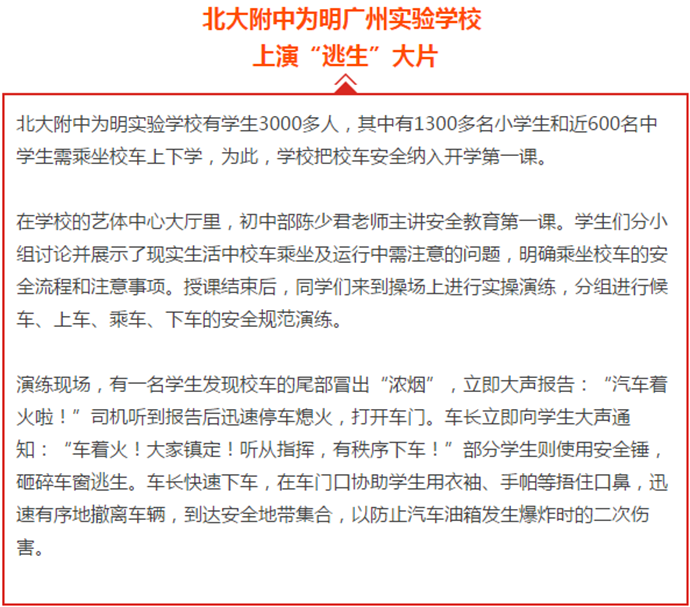 北大附中为明广州实验学校
上演“逃生”大片

北大附中为明实验学校有学生3000多人，其中有1300多名小学生和近600名中学生需乘坐校车上下学，为此，学校把校车安全纳入开学第一课。

在学校的艺体中心大厅里，初中部陈少君老师主讲安全教育第一课。学生们分小组讨论并展示了现实生活中校车乘坐及运行中需注意的问题，明确乘坐校车的安全流程和注意事项。授课结束后，同学们来到操场上进行实操演练，分组进行候车、上车、乘车、下车的安全规范演练。

演练现场，有一名学生发现校车的尾部冒出“浓烟”，立即大声报告：“汽车着火啦！”司机听到报告后迅速停车熄火，打开车门。车长立即向学生大声通知：“车着火！大家镇定！听从指挥，有秩序下车！”部分学生则使用安全锤，砸碎车窗逃生。车长快速下车，在车门口协助学生用衣袖、手帕等捂住口鼻，迅速有序地撤离车辆，到达安全地带集合，以防止汽车油箱发生爆炸时的二次伤害。